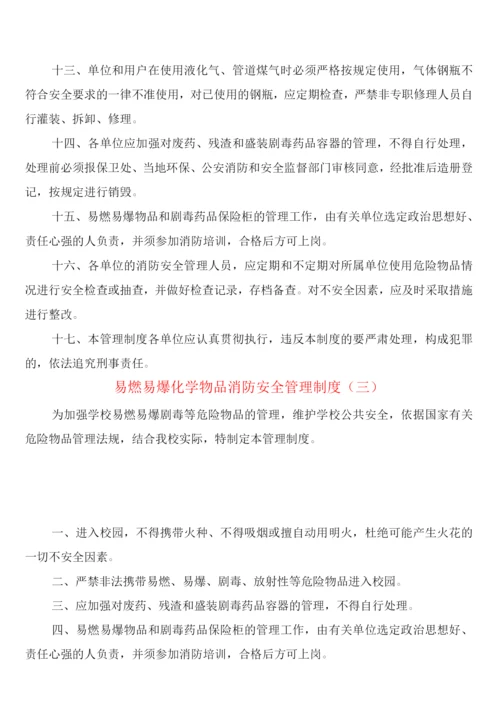 十三、单位和用户在使用液化气、管道煤气时必须严格按规定使用，气体钢瓶不符合安全要求的一律不准使用，对已使用的钢瓶，应定期检查，严禁非专职修理人员自行灌装、拆卸、修理。

十四、各单位应加强对废药、残渣和盛装剧毒药品容器的管理，不得自行处理，处理前必须报保卫处、当地环保、公安消防和安全监督部门审核同意，经批准后造册登记，按规定进行销毁。

十五、易燃易爆物品和剧毒药品保险柜的管理工作，由有关单位选定政治思想好、责任心强的人负责，并须参加消防培训，合格后方可上岗。

十六、各单位的消防安全管理人员，应定期和不定期对所属单位使用危险物品情况进行安全检查或抽查，并做好检查记录，存档备查。对不安全因素，应及时采取措施进行整改。

十七、本管理制度各单位应认真贯彻执行，违反本制度的要严肃处理，构成犯罪的，依法追究刑事责任。

易燃易爆化学物品消防安全管理制度（三）

为加强学校易燃易爆剧毒等危险物品的管理，维护学校公共安全，依据国家有关危险物品管理法规，结合我校实际，特制定本管理制度。

一、进入校园，不得携带火种、不得吸烟或擅自动用明火，杜绝可能产生火花的一切不安全因素。

二、严禁非法携带易燃、易爆、剧毒、放射性等危险物品进入校园。

三、应加强对废药、残渣和盛装剧毒药品容器的管理，不得自行处理。

四、易燃易爆物品和剧毒药品保险柜的管理工作，由有关单位选定政治思想好、责任心强的人负责，并须参加消防培训，合格后方可上岗。